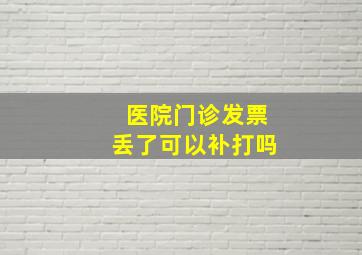 医院门诊发票
丢了可以补打吗